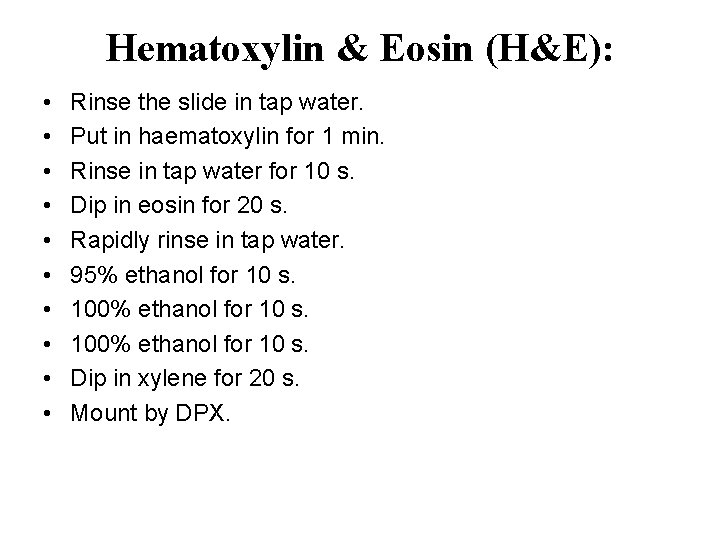 Hematoxylin & Eosin (H&E):

• Rinse the slide in tap water.
• Put in haematoxylin for 1 min.
• Rinse in tap water for 10 s.
• Dip in eosin for 20 s.
• Rapidly rinse in tap water.
• 95% ethanol for 10 s.
• 100% ethanol for 10 s.
• 100% ethanol for 10 s.
• Dip in xylene for 20 s.
• Mount by DPX.